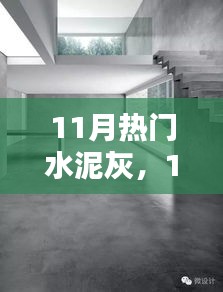 11月热门水泥灰，1

微设计